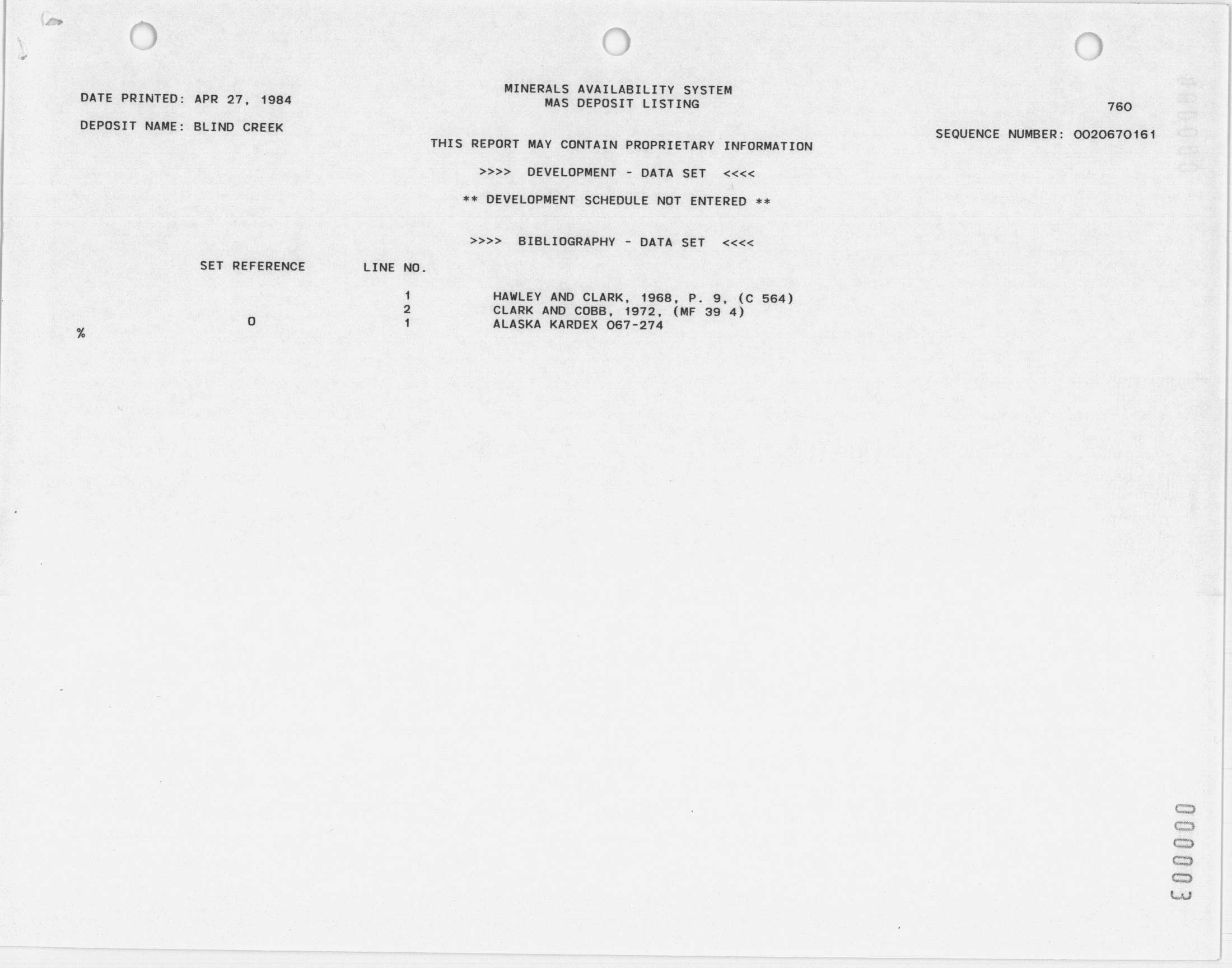 DATE PRINTED: APR 27, 1984

DEPOSIT NAME: BLIND CREEK

MINERALS AVAILABILITY SYSTEM
MAS DEPOSIT LISTING

760

SEQUENCE NUMBER: 0020670161

THIS REPORT MAY CONTAIN PROPRIETARY INFORMATION

>>>> DEVELOPMENT - DATA SET <<<<

** DEVELOPMENT SCHEDULE NOT ENTERED **

>>>> BIBLIOGRAPHY - DATA SET <<<<

| SET REFERENCE | LINE NO. | |
|---|---|---|
| | 1 | HAWLEY AND CLARK, 1968, P. 9, (C 564) |
| | 2 | CLARK AND COBB, 1972, (MF 39 4) |
| 0 | 1 | ALASKA KARDEX 067-274 |

%

000003